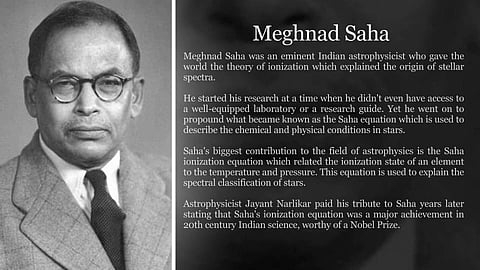 Meghnad Saha

Meghnad Saha was an eminent Indian astrophysicist who gave the world the theory of ionization which explained the origin of stellar spectra.

He started his research at a time when he didn't even have access to a well-equipped laboratory or a research guide. Yet he went on to propound what became known as the Saha equation which is used to describe the chemical and physical conditions in stars.

Saha's biggest contribution to the field of astrophysics is the Saha ionization equation which related the ionization state of an element to the temperature and pressure. This equation is used to explain the spectral classification of stars.

Astrophysicist Jayant Narlikar paid his tribute to Saha years later stating that Saha's ionization equation was a major achievement in 20th century Indian science, worthy of a Nobel Prize.